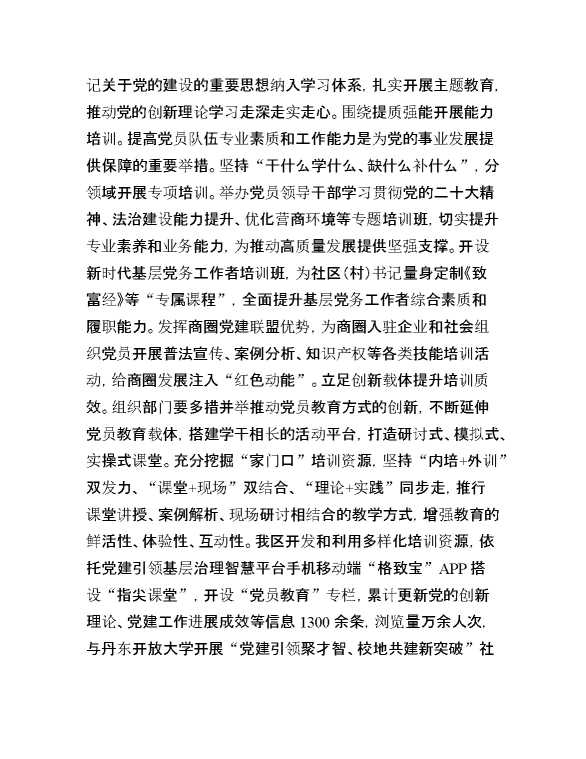 记关于党的建设的重要思想纳入学习体系，扎实开展主题教育，推动党的创新理论学习走深走实走心。围绕提质强能开展能力培训。提高党员队伍专业素质和工作能力是为党的事业发展提供保障的重要举措。坚持“干什么学什么、缺什么补什么”，分领域开展专项培训。举办党员领导干部学习贯彻党的二十大精神、法治建设能力提升、优化营商环境等专题培训班，切实提升专业素养和业务能力，为推动高质量发展提供坚强支撑。开设新时代基层党务工作者培训班，为社区（村）书记量身定制《致富经》等“专属课程”，全面提升基层党务工作者综合素质和履职能力。发挥商圈党建联盟优势，为商圈入驻企业和社会组织党员开展普法宣传、案例分析、知识产权等各类技能培训活动，给商圈发展注入“红色动能”。立足创新载体提升培训质效。组织部门要多措并举推动党员教育方式的创新，不断延伸党员教育载体，搭建学干相长的活动平台，打造研讨式、模拟式、实操式课堂。充分挖掘“家门口”培训资源，坚持“内培+外训”双发力、“课堂+现场”双结合、“理论+实践”同步走，推行课堂讲授、案例解析、现场研讨相结合的教学方式，增强教育的鲜活性、体验性、互动性。我区开发和利用多样化培训资源，依托党建引领基层治理智慧平台手机移动端“格致宝”APP 搭设“指尖课堂”，开设“党员教育”专栏，累计更新党的创新理论、党建工作进展成效等信息 1300 余条，浏览量万余人次，与丹东开放大学开展“党建引领聚才智、校地共建新突破”社